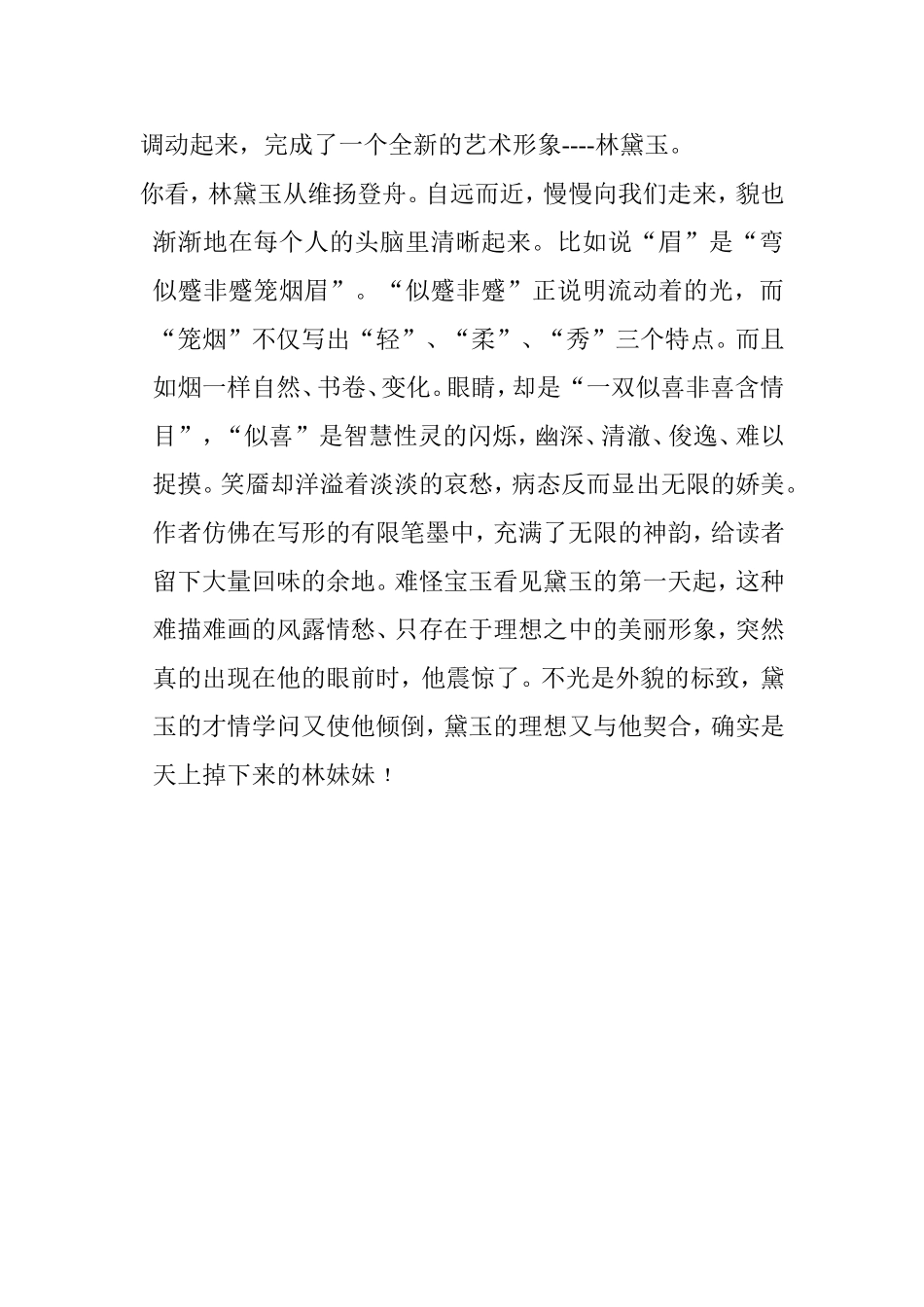 调动起来，完成了一个全新的艺术形象----林黛玉。

你看，林黛玉从维扬登舟。自远而近，慢慢向我们走来，貌也渐渐地在每个人的头脑里清晰起来。比如说“眉”是“弯似蹙非蹙笼烟眉”。“似蹙非蹙”正说明流动着的光，而“笼烟”不仅写出“轻”、“柔”、“秀”三个特点。而且如烟一样自然、书卷、变化。眼睛，却是“一双似喜非喜含情目”，“似喜”是智慧性灵的闪烁，幽深、清澈、俊逸、难以捉摸。笑靥却洋溢着淡淡的哀愁，病态反而显出无限的娇美。作者仿佛在写形的有限笔墨中，充满了无限的神韵，给读者留下大量回味的余地。难怪宝玉看见黛玉的第一天起，这种难描难画的风露情愁、只存在于理想之中的美丽形象，突然真的出现在他的眼前时，他震惊了。不光是外貌的标致，黛玉的才情学问又使他倾倒，黛玉的理想又与他契合，确实是天上掉下来的林妹妹！